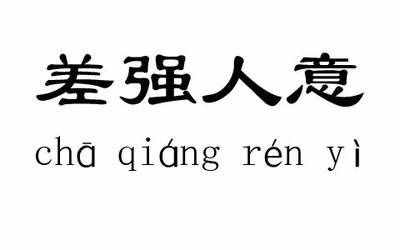 差强人意

chā qiáng rén yì